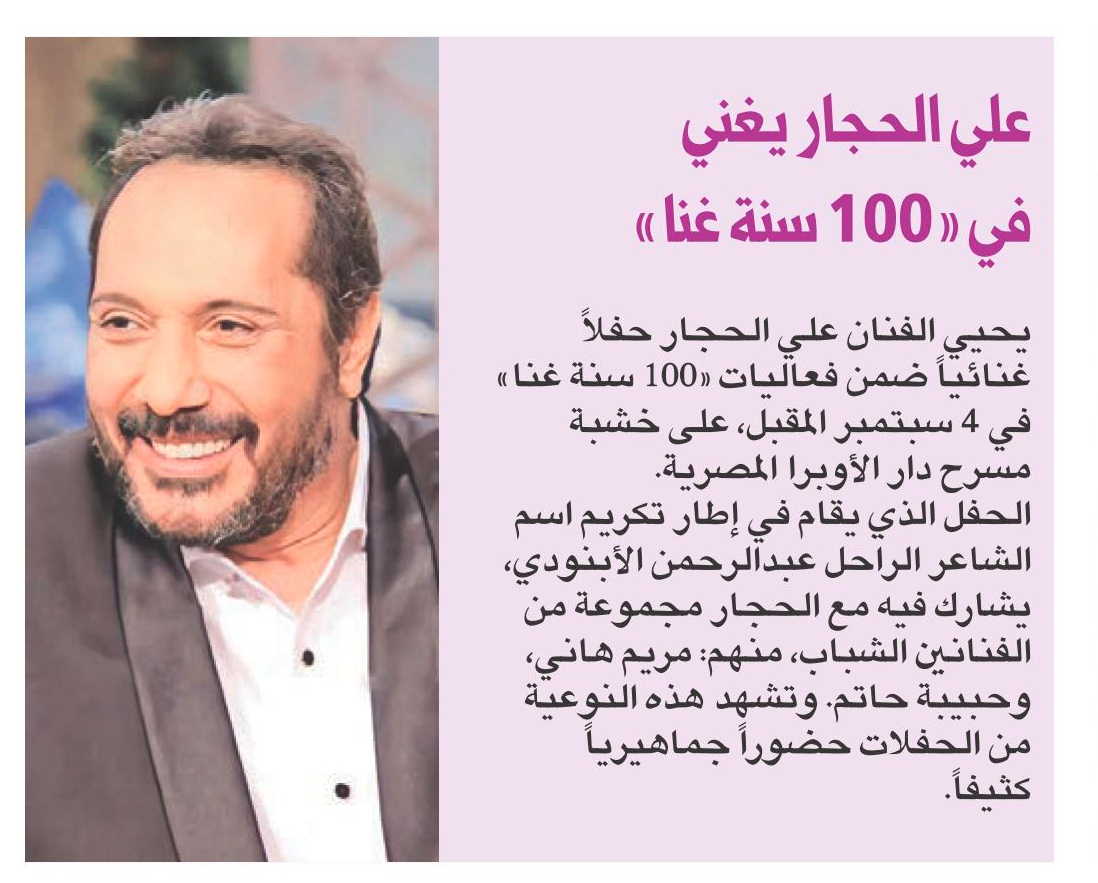 علي الحجار يغني
في «100 سنة غنا»

يحيي الفنان علي الحجار حفلاً غنائياً ضمن فعاليات «100 سنة غنا» في 4 سبتمبر المقبل، على خشبة مسرح دار الأوبرا المصرية.
الحفل الذي يقام في إطار تكريم اسم الشاعر الراحل عبدالرحمن الأبنودي، يشارك فيه مع الحجار مجموعة من الفنانين الشباب، منهم: مريم هاني، وحبيبة حاتم. وتشهد هذه النوعية من الحفلات حضوراً جماهيرياً كثيفاً.